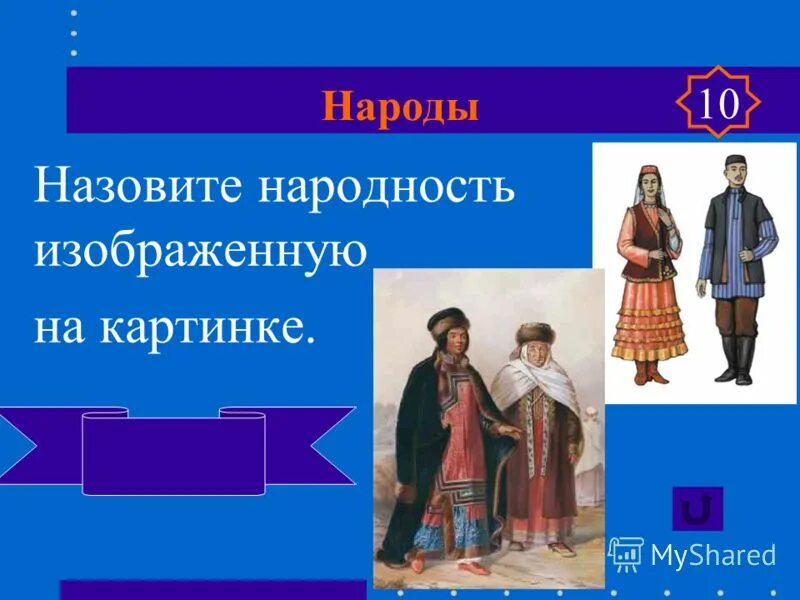 Народы

10

Назовите народность изображенную на картинке.

MyShared